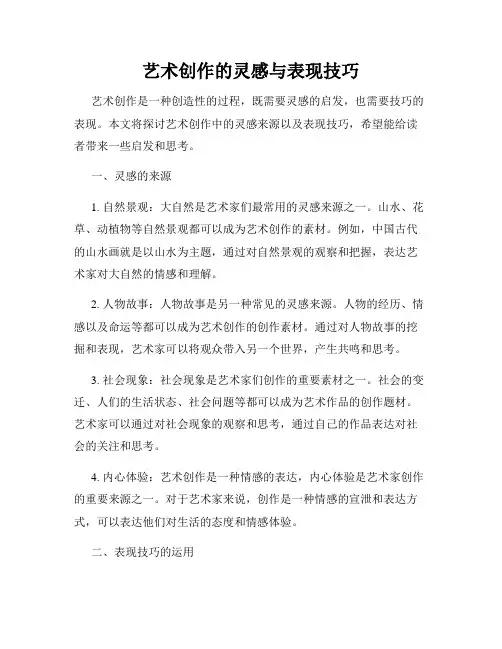 艺术创作的灵感与表现技巧

艺术创作是一种创造性的过程，既需要灵感的启发，也需要技巧的表现。本文将探讨艺术创作中的灵感来源以及表现技巧，希望能给读者带来一些启发和思考。

一、灵感的来源

1. 自然景观：大自然是艺术家们最常用的灵感来源之一。山水、花草、动植物等自然景观都可以成为艺术创作的素材。例如，中国古代的山水画就是以山水为主题，通过对自然景观的观察和把握，表达艺术家对大自然的情感和理解。

2. 人物故事：人物故事是另一种常见的灵感来源。人物的经历、情感以及命运等都可以成为艺术创作的创作素材。通过对人物故事的挖掘和表现，艺术家可以将观众带入另一个世界，产生共鸣和思考。

3. 社会现象：社会现象是艺术家们创作的重要素材之一。社会的变迁、人们的生活状态、社会问题等都可以成为艺术作品的创作题材。艺术家可以通过对社会现象的观察和思考，通过自己的作品表达对社会的关注和思考。

4. 内心体验：艺术创作是一种情感的表达，内心体验是艺术家创作的重要来源之一。对于艺术家来说，创作是一种情感的宣泄和表达方式，可以表达他们对生活的态度和情感体验。

二、表现技巧的运用